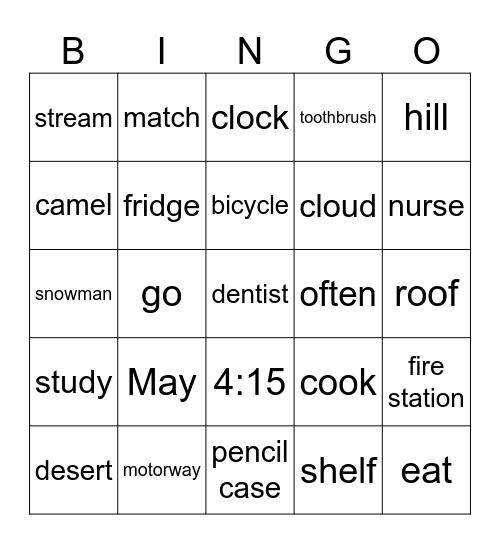 | B | I | N | G | O |
|---|---|---|---|---|
| stream | match | clock | toothbrush | hill |
| camel | fridge | bicycle | cloud | nurse |
| snowman | go | dentist | often | roof |
| study | May | 4:15 | cook | fire station |
| desert | motorway | pencil case | shelf | eat |